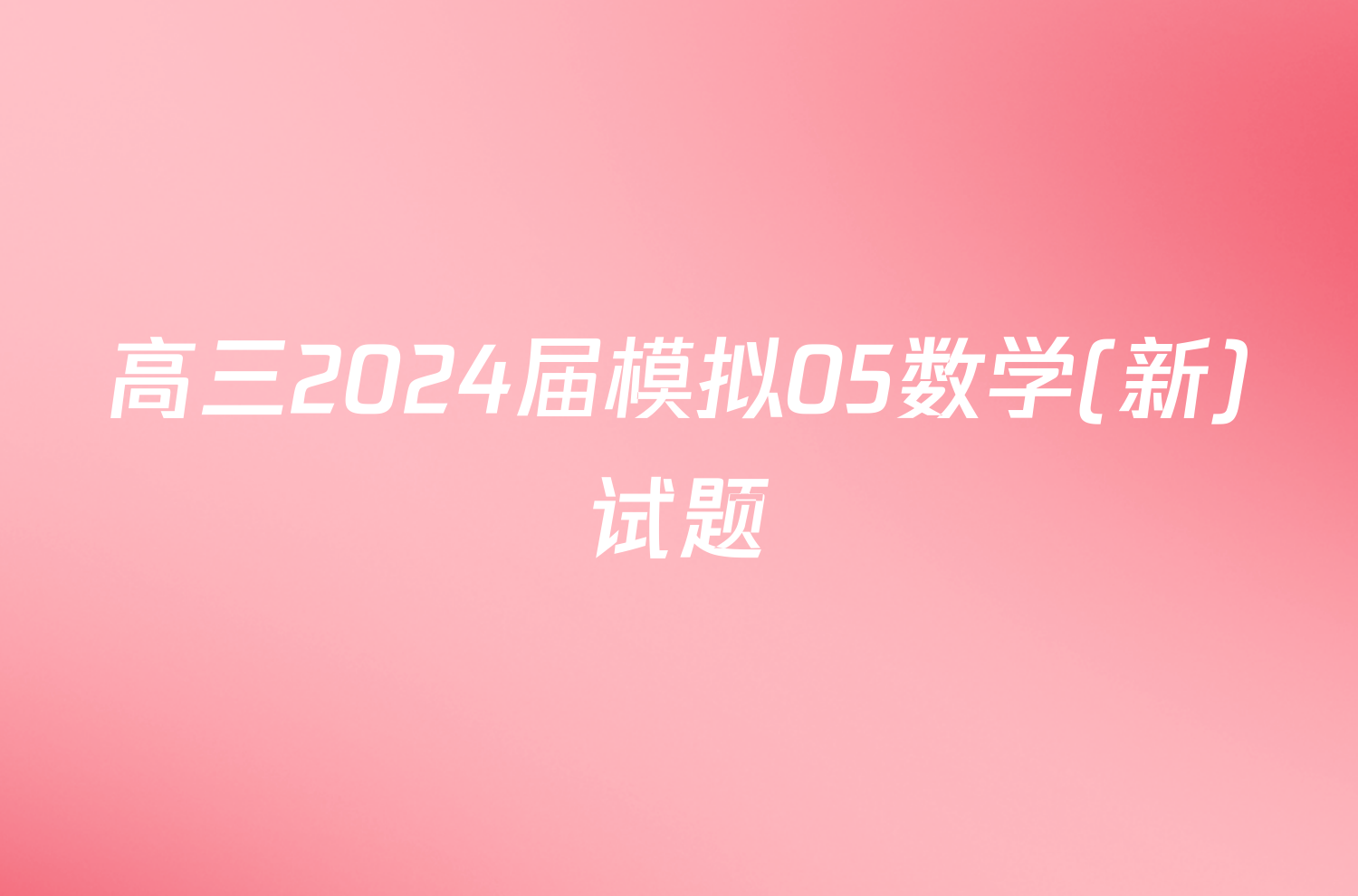 高三2024届模拟05数学(新)试题